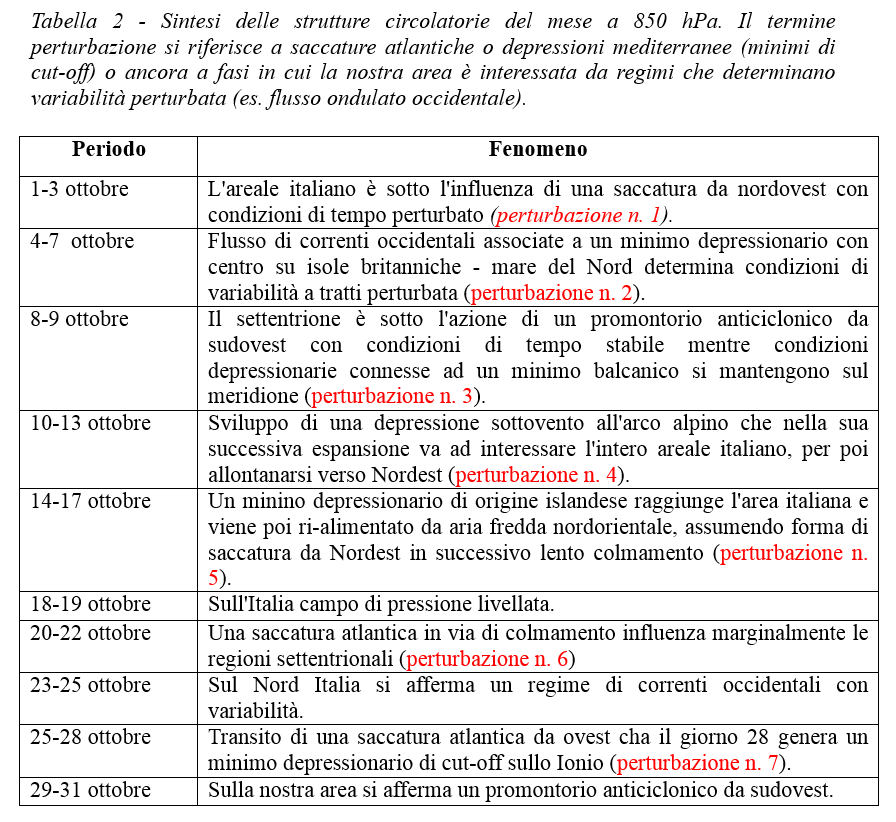 Tabella 2 - Sintesi delle strutture circolatorie del mese a 850 hPa. Il termine perturbazione si riferisce a saccature atlantiche o depressioni mediterranee (minimi di cut-off) o ancora a fasi in cui la nostra area è interessata da regimi che determinano variabilità perturbata (es. flusso ondulato occidentale).

| Periodo | Fenomeno |
|---|---|
| 1-3 ottobre | L'areale italiano è sotto l'influenza di una saccatura da nordovest con condizioni di tempo perturbato (perturbazione n. 1). |
| 4-7 ottobre | Flusso di correnti occidentali associate a un minimo depressionario con centro su isole britanniche - mare del Nord determina condizioni di variabilità a tratti perturbata (perturbazione n. 2). |
| 8-9 ottobre | Il settentrione è sotto l'azione di un promontorio anticiclonico da sudovest con condizioni di tempo stabile mentre condizioni depressionarie connesse ad un minimo balcanico si mantengono sul meridione (perturbazione n. 3). |
| 10-13 ottobre | Sviluppo di una depressione sottovento all'arco alpino che nella sua successiva espansione va ad interessare l'intero areale italiano, per poi allontanarsi verso Nordest (perturbazione n. 4). |
| 14-17 ottobre | Un minino depressionario di origine islandese raggiunge l'area italiana e viene poi ri-alimentato da aria fredda nordorientale, assumendo forma di saccatura da Nordest in successivo lento colmamento (perturbazione n. 5). |
| 18-19 ottobre | Sull'Italia campo di pressione livellata. |
| 20-22 ottobre | Una saccatura atlantica in via di colmamento influenza marginalmente le regioni settentrionali (perturbazione n. 6) |
| 23-25 ottobre | Sul Nord Italia si afferma un regime di correnti occidentali con variabilità. |
| 25-28 ottobre | Transito di una saccatura atlantica da ovest cha il giorno 28 genera un minimo depressionario di cut-off sullo Ionio (perturbazione n. 7). |
| 29-31 ottobre | Sulla nostra area si afferma un promontorio anticiclonico da sudovest. |